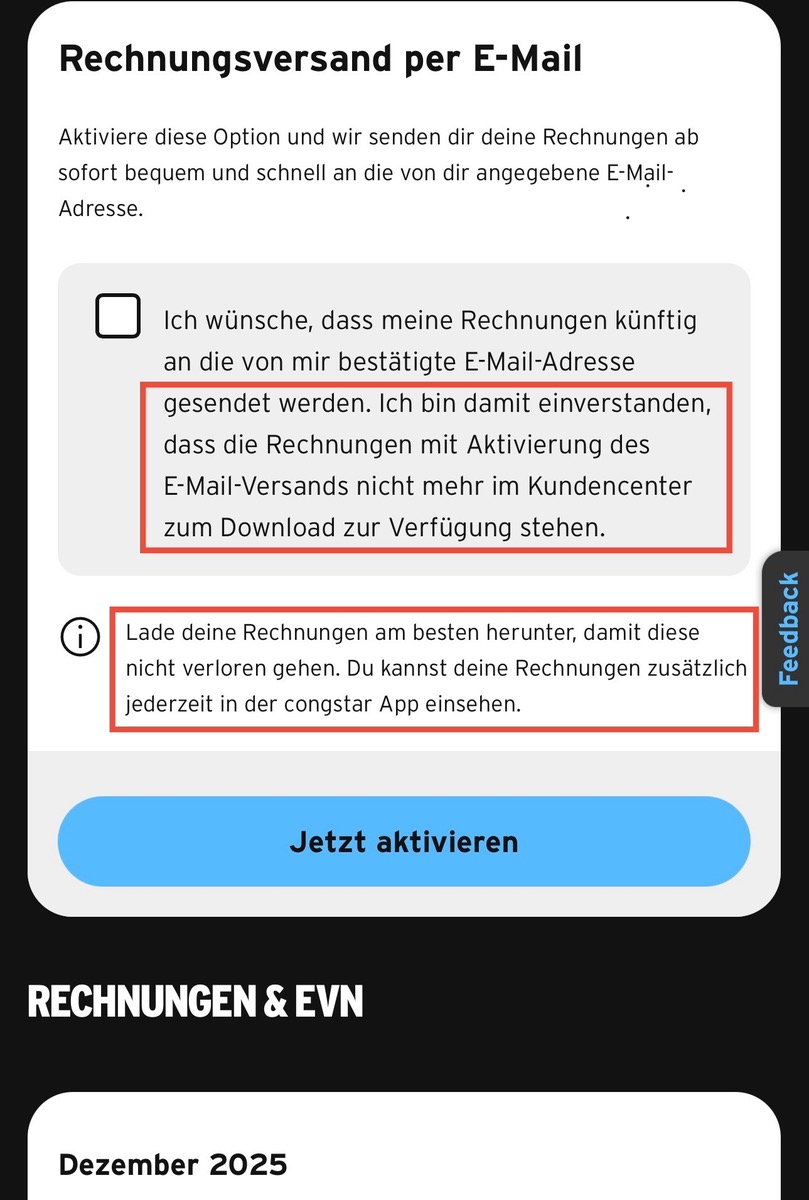 Rechnungsversand per E-Mail

Aktiviere diese Option und wir senden dir deine Rechnungen ab sofort bequem und schnell an die von dir angegebene E-Mail-Adresse.

Ich wünsche, dass meine Rechnungen künftig an die von mir bestätigte E-Mail-Adresse gesendet werden. Ich bin damit einverstanden, dass die Rechnungen mit Aktivierung des E-Mail-Versands nicht mehr im Kundencenter zum Download zur Verfügung stehen.

Lade deine Rechnungen am besten herunter, damit diese nicht verloren gehen. Du kannst deine Rechnungen zusätzlich jederzeit in der congstar App einsehen.

Feedback

Jetzt aktivieren

RECHNUNGEN & EVN

Dezember 2025